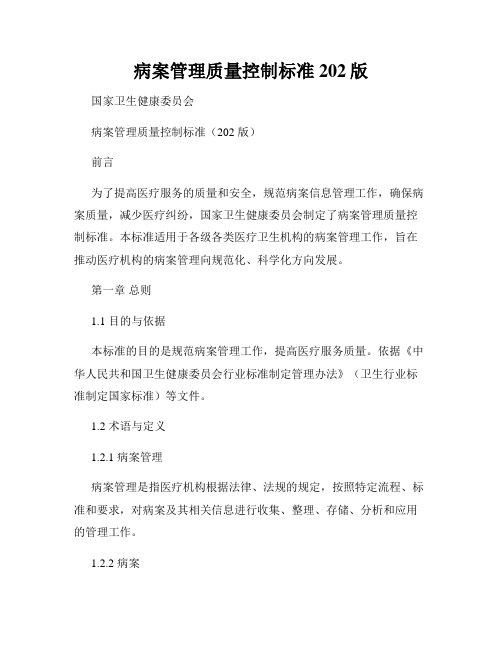 病案管理质量控制标准 202 版

国家卫生健康委员会

病案管理质量控制标准（202 版）

前言

为了提高医疗服务的质量和安全，规范病案信息管理工作，确保病案质量，减少医疗纠纷，国家卫生健康委员会制定了病案管理质量控制标准。本标准适用于各级各类医疗卫生机构的病案管理工作，旨在推动医疗机构的病案管理向规范化、科学化方向发展。

第一章 总则

1.1 目的与依据

本标准的目的是规范病案管理工作，提高医疗服务质量。依据《中华人民共和国卫生健康委员会行业标准制定管理办法》（卫生行业标准制定国家标准）等文件。

1.2 术语与定义

1.2.1 病案管理

病案管理是指医疗机构根据法律、法规的规定，按照特定流程、标准和要求，对病案及其相关信息进行收集、整理、存储、分析和应用的管理工作。

1.2.2 病案